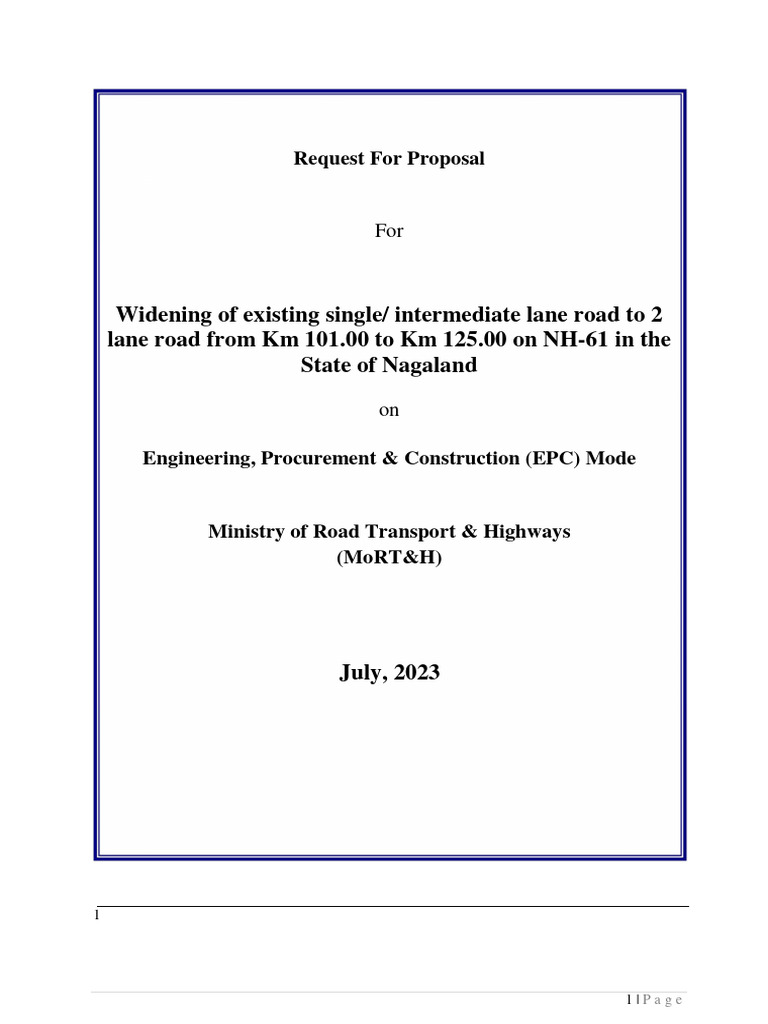 Request For Proposal

For

Widening of existing single/ intermediate lane road to 2 lane road from Km 101.00 to Km 125.00 on NH-61 in the State of Nagaland

on

Engineering, Procurement & Construction (EPC) Mode

Ministry of Road Transport & Highways (MoRT&H)

July, 2023

1

1 | P a g e